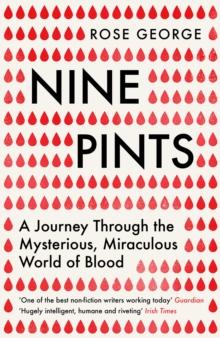 ROSE GEORGE

NINE PINTS

A Journey Through the Mysterious, Miraculous World of Blood

'One of the best non-fiction writers working today' Guardian
'Hugely intelligent, humane and riveting' Irish Times